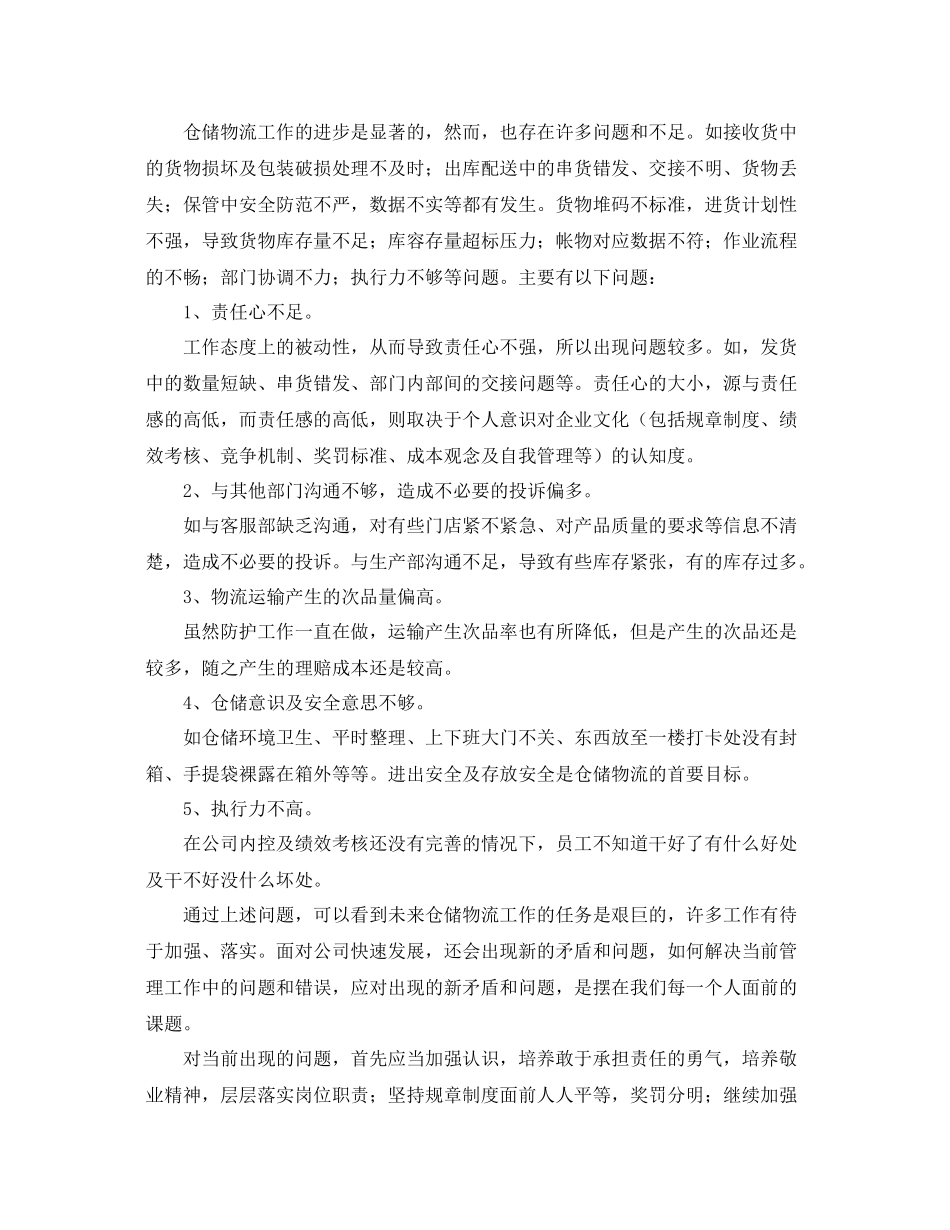 仓储物流工作的进步是显著的，然而，也存在许多问题和不足。如接收货中的货物损坏及包装破损处理不及时；出库配送中的串货错发、交接不明、货物丢失；保管中安全防范不严，数据不实等都有发生。货物堆码不标准，进货计划性不强，导致货物库存量不足；库容存量超标压力；帐物对应数据不符；作业流程的不畅；部门协调不力；执行力不够等问题。主要有以下问题：

1、责任心不足。

工作态度上的被动性，从而导致责任心不强，所以出现问题较多。如，发货中的数量短缺、串货错发、部门内部间的交接问题等。责任心的大小，源与责任感的高低，而责任感的高低，则取决于个人意识对企业文化（包括规章制度、绩效考核、竞争机制、奖罚标准、成本观念及自我管理等）的认知度。

2、与其他部门沟通不够，造成不必要的投诉偏多。

如与客服部缺乏沟通，对有些门店紧不紧急、对产品质量的要求等信息不清楚，造成不必要的投诉。与生产部沟通不足，导致有些库存紧张，有的库存过多。

3、物流运输产生的次品量偏高。

虽然防护工作一直在做，运输产生次品率也有所降低，但是产生的次品还是较多，随之产生的理赔成本还是较高。

4、仓储意识及安全意思不够。

如仓储环境卫生、平时整理、上下班大门不关、东西放至一楼打卡处没有封箱、手提袋裸露在箱外等等。进出安全及存放安全是仓储物流的首要目标。

5、执行力不高。

在公司内控及绩效考核还没有完善的情况下，员工不知道干好了有什么好处及干不好没什么坏处。

通过上述问题，可以看到未来仓储物流工作的任务是艰巨的，许多工作有待于加强、落实。面对公司快速发展，还会出现新的矛盾和问题，如何解决当前管理工作中的问题和错误，应对出现的新矛盾和问题，是摆在我们每一个人面前的课题。

对当前出现的问题，首先应当加强认识，培养敢于承担责任的勇气，培养敬业精神，层层落实岗位职责；坚持规章制度面前人人平等，奖罚分明；继续加强